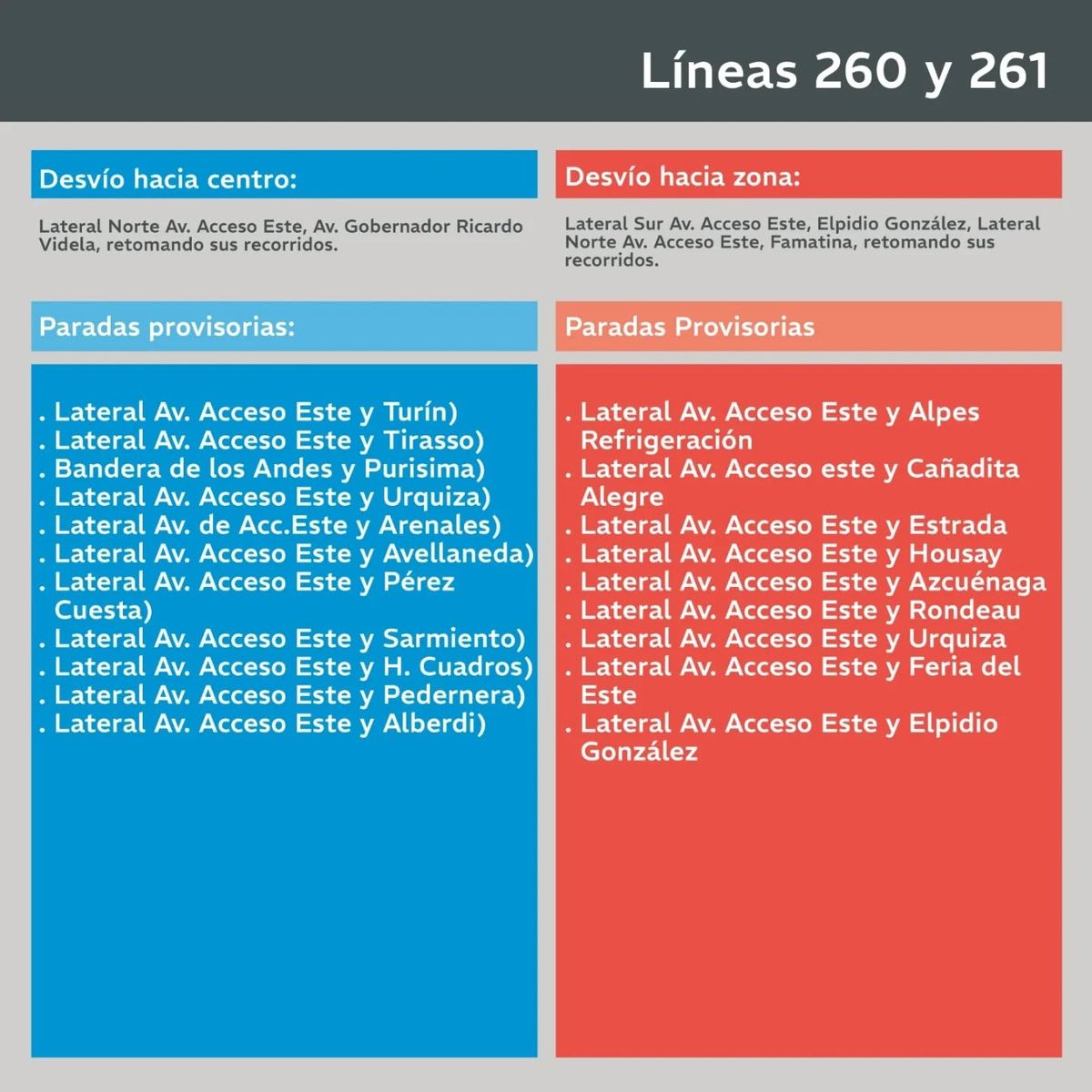 Líneas 260 y 261

Desvío hacia centro:

Lateral Norte Av. Acceso Este, Av. Gobernador Ricardo Videla, retomando sus recorridos.

Paradas provisorias:

. Lateral Av. Acceso Este y Turín)
. Lateral Av. Acceso Este y Tirasso)
. Bandera de los Andes y Purisima)
. Lateral Av. Acceso Este y Urquiza)
. Lateral Av. de Acc.Este y Arenales)
. Lateral Av. Acceso Este y Avellaneda)
. Lateral Av. Acceso Este y Pérez Cuesta)
. Lateral Av. Acceso Este y Sarmiento)
. Lateral Av. Acceso Este y H. Cuadros)
. Lateral Av. Acceso Este y Pedernera)
. Lateral Av. Acceso Este y Alberdi)

Desvío hacia zona:

Lateral Sur Av. Acceso Este, Elpidio González, Lateral Norte Av. Acceso Este, Famatina, retomando sus recorridos.

Paradas Provisorias

. Lateral Av. Acceso Este y Alpes Refrigeración
. Lateral Av. Acceso este y Cañadita Alegre
. Lateral Av. Acceso Este y Estrada
. Lateral Av. Acceso Este y Housay
. Lateral Av. Acceso Este y Azcuénaga
. Lateral Av. Acceso Este y Rondeau
. Lateral Av. Acceso Este y Urquiza
. Lateral Av. Acceso Este y Feria del Este
. Lateral Av. Acceso Este y Elpidio González